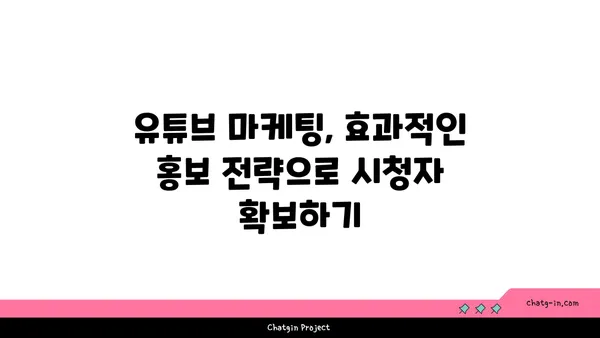 유튜브 마케팅, 효과적인 홍보 전략으로 시청자 확보하기

chatg-in.com

Chatgin Project